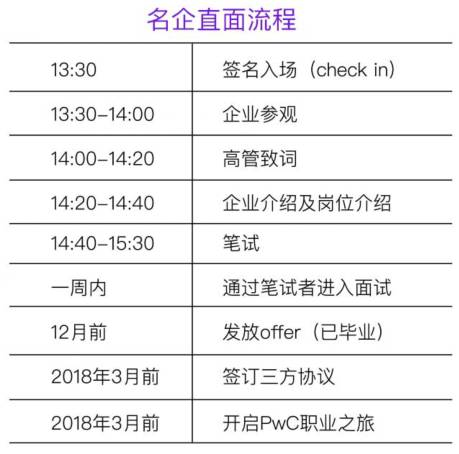 名企直面流程

| 13:30 | 签名入场（check in） |
|---|---|
| 13:30-14:00 | 企业参观 |
| 14:00-14:20 | 高管致词 |
| 14:20-14:40 | 企业介绍及岗位介绍 |
| 14:40-15:30 | 笔试 |
| 一周内 | 通过笔试者进入面试 |
| 12月前 | 发放offer（已毕业） |
| 2018年3月前 | 签订三方协议 |
| 2018年3月前 | 开启PwC职业之旅 |